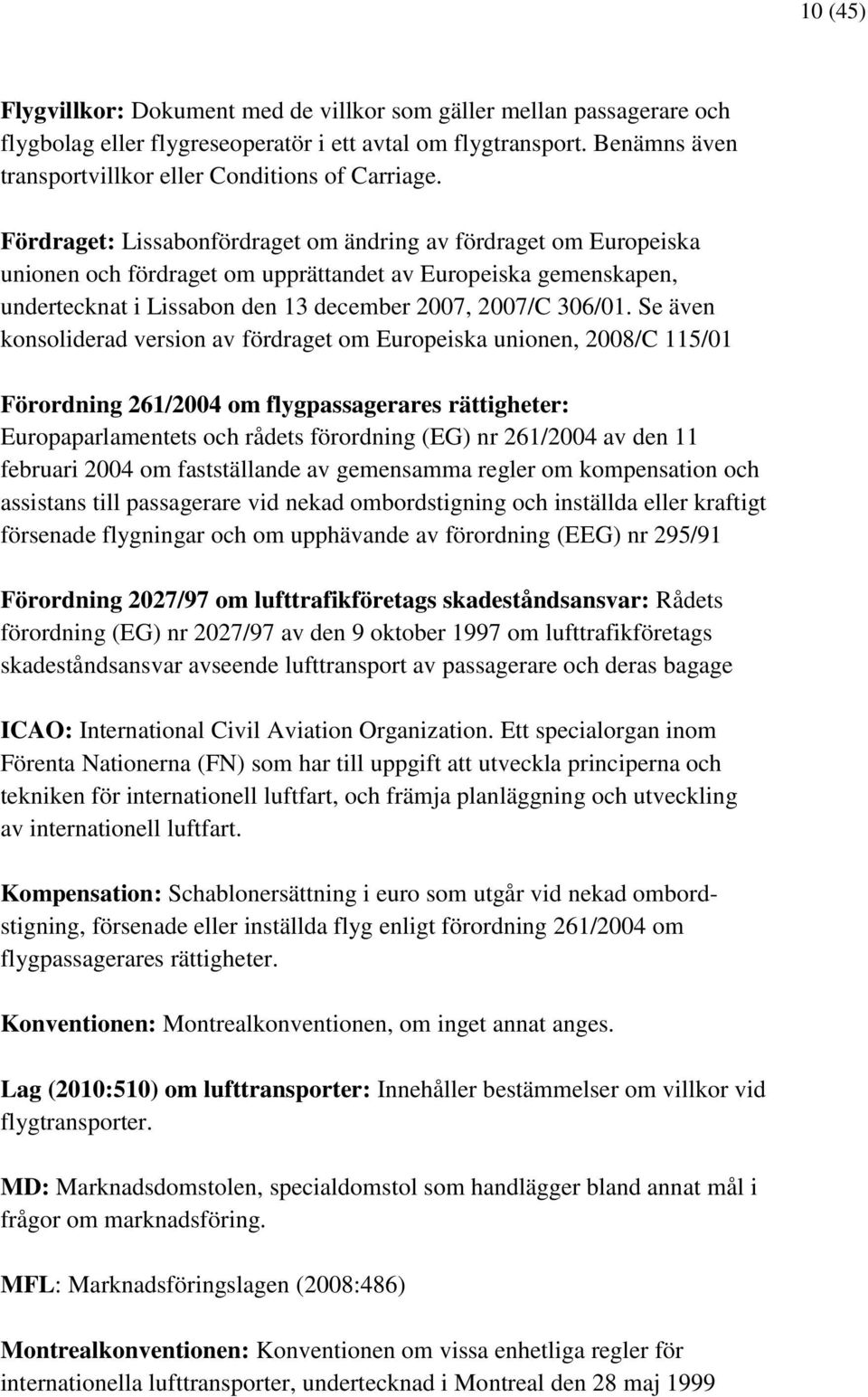 10 (45)

Flygvillkor: Dokument med de villkor som gäller mellan passagerare och flygbolag eller flygreseoperatör i ett avtal om flygtransport. Benämns även transportvillkor eller Conditions of Carriage.

Fördraget: Lissabonfördraget om ändring av fördraget om Europeiska unionen och fördraget om upprättandet av Europeiska gemenskapen, undertecknat i Lissabon den 13 december 2007, 2007/C 306/01. Se även konsoliderad version av fördraget om Europeiska unionen, 2008/C 115/01

Förordning 261/2004 om flygpassagerares rättigheter: Europaparlamentets och rådets förordning (EG) nr 261/2004 av den 11 februari 2004 om fastställande av gemensamma regler om kompensation och assistans till passagerare vid nekad ombordstigning och inställda eller kraftigt försenade flygningar och om upphävande av förordning (EEG) nr 295/91

Förordning 2027/97 om lufttrafikföretags skadeståndsansvar: Rådets förordning (EG) nr 2027/97 av den 9 oktober 1997 om lufttrafikföretags skadeståndsansvar avseende lufttransport av passagerare och deras bagage

ICAO: International Civil Aviation Organization. Ett specialorgan inom Förenta Nationerna (FN) som har till uppgift att utveckla principerna och tekniken för internationell luftfart, och främja planläggning och utveckling av internationell luftfart.

Kompensation: Schablonersättning i euro som utgår vid nekad ombordstigning, försenade eller inställda flyg enligt förordning 261/2004 om flygpassagerares rättigheter.

Konventionen: Montrealkonventionen, om inget annat anges.

Lag (2010:510) om lufttransporter: Innehåller bestämmelser om villkor vid flygtransporter.

MD: Marknadsdomstolen, specialdomstol som handlägger bland annat mål i frågor om marknadsföring.

MFL: Marknadsföringslagen (2008:486)

Montrealkonventionen: Konventionen om vissa enhetliga regler för internationella lufttransporter, undertecknad i Montreal den 28 maj 1999